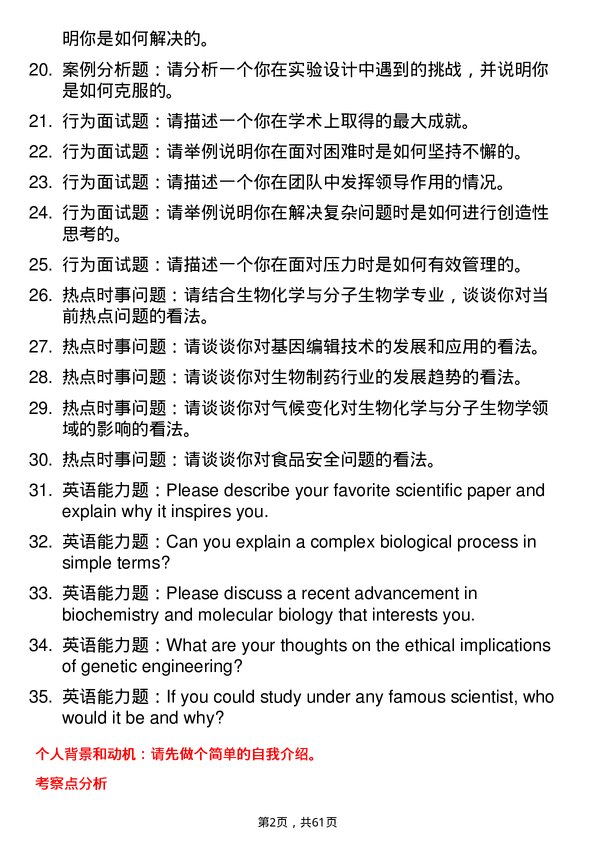 明你是如何解决的。

20. 案例分析题：请分析一个你在实验设计中遇到的挑战，并说明你是如何克服的。

21. 行为面试题：请描述一个你在学术上取得的最大成就。

22. 行为面试题：请举例说明你在面对困难时是如何坚持不懈的。

23. 行为面试题：请描述一个你在团队中发挥领导作用的情况。

24. 行为面试题：请举例说明你在解决复杂问题时是如何进行创造性思考的。

25. 行为面试题：请描述一个你在面对压力时是如何有效管理的。

26. 热点时事问题：请结合生物化学与分子生物学专业，谈谈你对当前热点问题的看法。

27. 热点时事问题：请谈谈你对基因编辑技术的发展和应用的看法。

28. 热点时事问题：请谈谈你对生物制药行业的发展趋势的看法。

29. 热点时事问题：请谈谈你对气候变化对生物化学与分子生物学领域的影响的看法。

30. 热点时事问题：请谈谈你对食品安全问题的看法。

31. 英语能力题：Please describe your favorite scientific paper and explain why it inspires you.

32. 英语能力题：Can you explain a complex biological process in simple terms?

33. 英语能力题：Please discuss a recent advancement in biochemistry and molecular biology that interests you.

34. 英语能力题：What are your thoughts on the ethical implications of genetic engineering?

35. 英语能力题：If you could study under any famous scientist, who would it be and why?

个人背景和动机：请先做个简单的自我介绍。

考察点分析

第2页，共61页